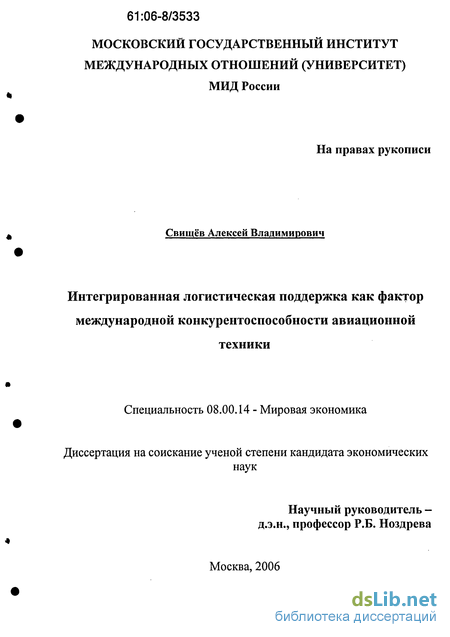 61:06-8/3533

МОСКОВСКИЙ ГОСУДАРСТВЕННЫЙ ИНСТИТУТ МЕЖДУНАРОДНЫХ ОТНОШЕНИЙ (УНИВЕРСИТЕТ) МИД России

На правах рукописи

Свищёв Алексей Владимирович

Интегрированная логистическая поддержка как фактор международной конкурентоспособности авиационной техники

Специальность 08.00.14 - Мировая экономика

Диссертация на соискание ученой степени кандидата экономических наук

Научный руководитель – д.э.н., профессор Р.Б. Ноздрева

Москва, 2006

dsLib.net
библиотека диссертаций